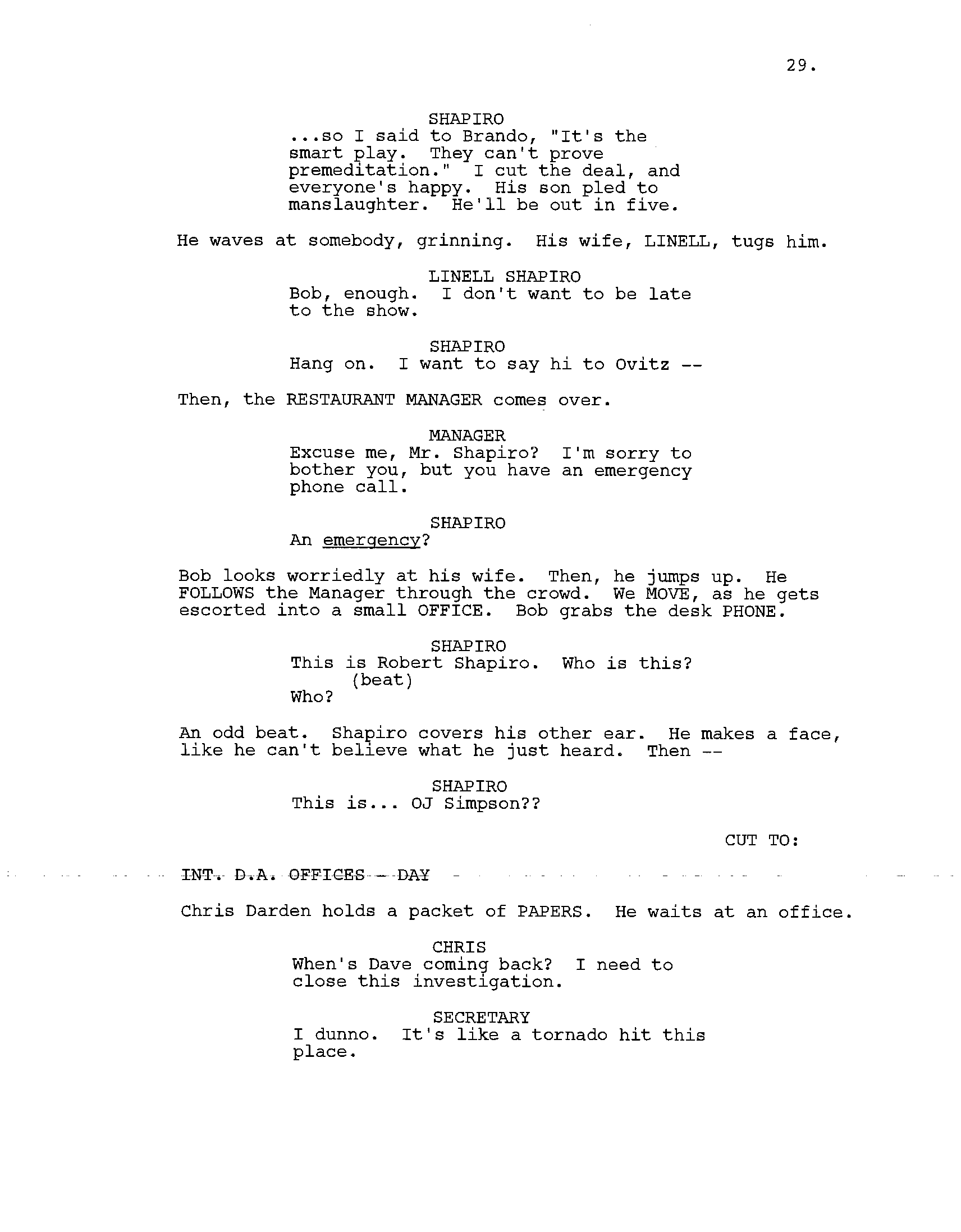 29.

SHAPIRO
...so I said to Brando, "It's the smart play. They can't prove premeditation." I cut the deal, and everyone's happy. His son pled to manslaughter. He'll be out in five.

He waves at somebody, grinning. His wife, LINELL, tugs him.

LINELL SHAPIRO
Bob, enough. I don't want to be late to the show.

SHAPIRO
Hang on. I want to say hi to Ovitz --

Then, the RESTAURANT MANAGER comes over.

MANAGER
Excuse me, Mr. Shapiro? I'm sorry to bother you, but you have an emergency phone call.

SHAPIRO
An emergency?

Bob looks worriedly at his wife. Then, he jumps up. He FOLLOWS the Manager through the crowd. We MOVE, as he gets escorted into a small OFFICE. Bob grabs the desk PHONE.

SHAPIRO
This is Robert Shapiro. Who is this?
(beat)
Who?

An odd beat. Shapiro covers his other ear. He makes a face, like he can't believe what he just heard. Then --

SHAPIRO
This is... OJ Simpson??

CUT TO:

INT. D.A. OFFICES - DAY

Chris Darden holds a packet of PAPERS. He waits at an office.

CHRIS
When's Dave coming back? I need to close this investigation.

SECRETARY
I dunno. It's like a tornado hit this place.